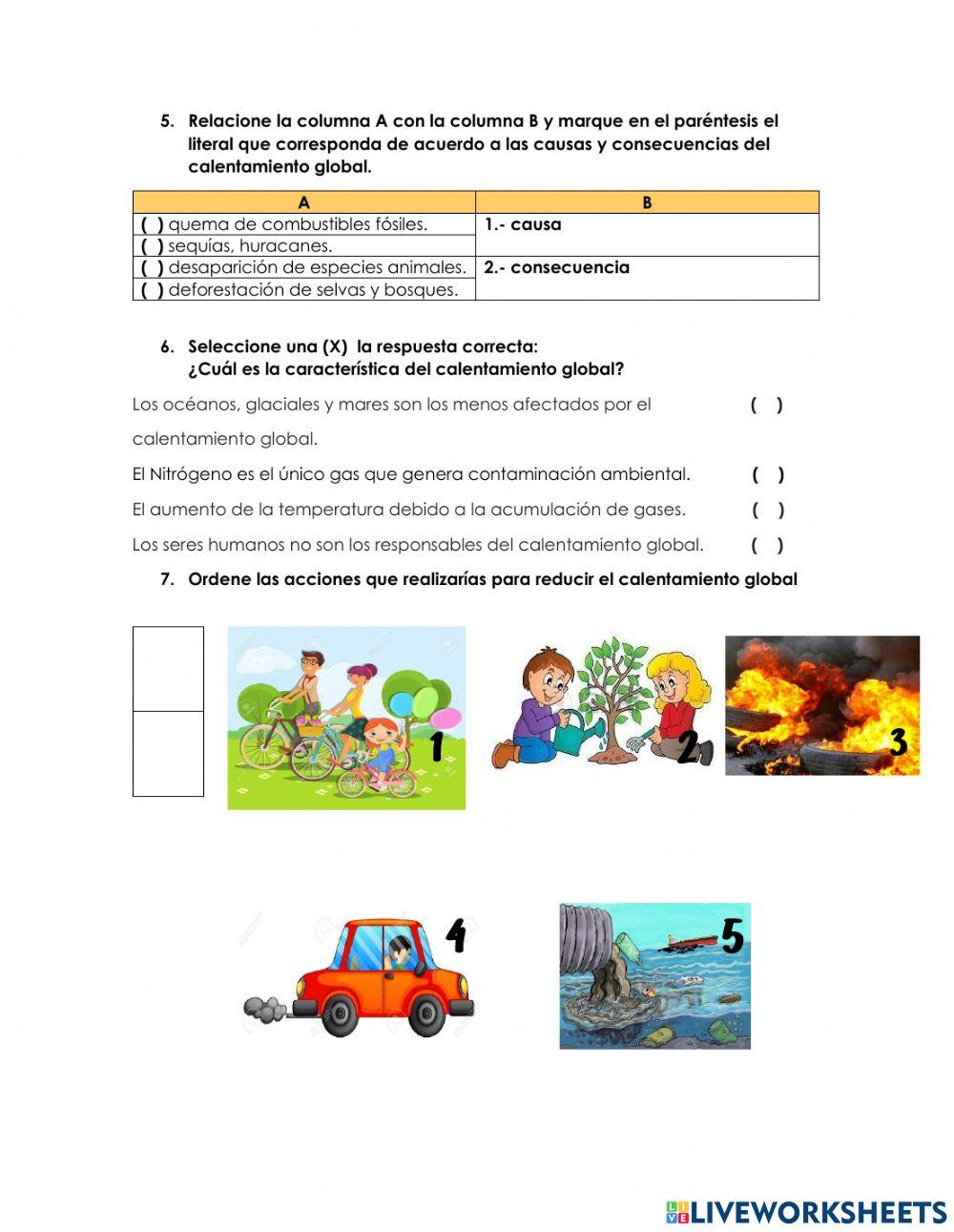 5. Relacione la columna A con la columna B y marque en el paréntesis el literal que corresponda de acuerdo a las causas y consecuencias del calentamiento global.

| A | B |
|---|---|
| ( ) quema de combustibles fósiles. | 1.- causa |
| ( ) sequías, huracanes. | |
| ( ) desaparición de especies animales. | 2.- consecuencia |
| ( ) deforestación de selvas y bosques. | |

6. Seleccione una (X) la respuesta correcta:
¿Cuál es la característica del calentamiento global?

Los océanos, glaciales y mares son los menos afectados por el calentamiento global. ( )

El Nitrógeno es el único gas que genera contaminación ambiental. ( )

El aumento de la temperatura debido a la acumulación de gases. ( )

Los seres humanos no son los responsables del calentamiento global. ( )

7. Ordene las acciones que realizarías para reducir el calentamiento global

1

2

3

4

5

LIVEWORKSHEETS